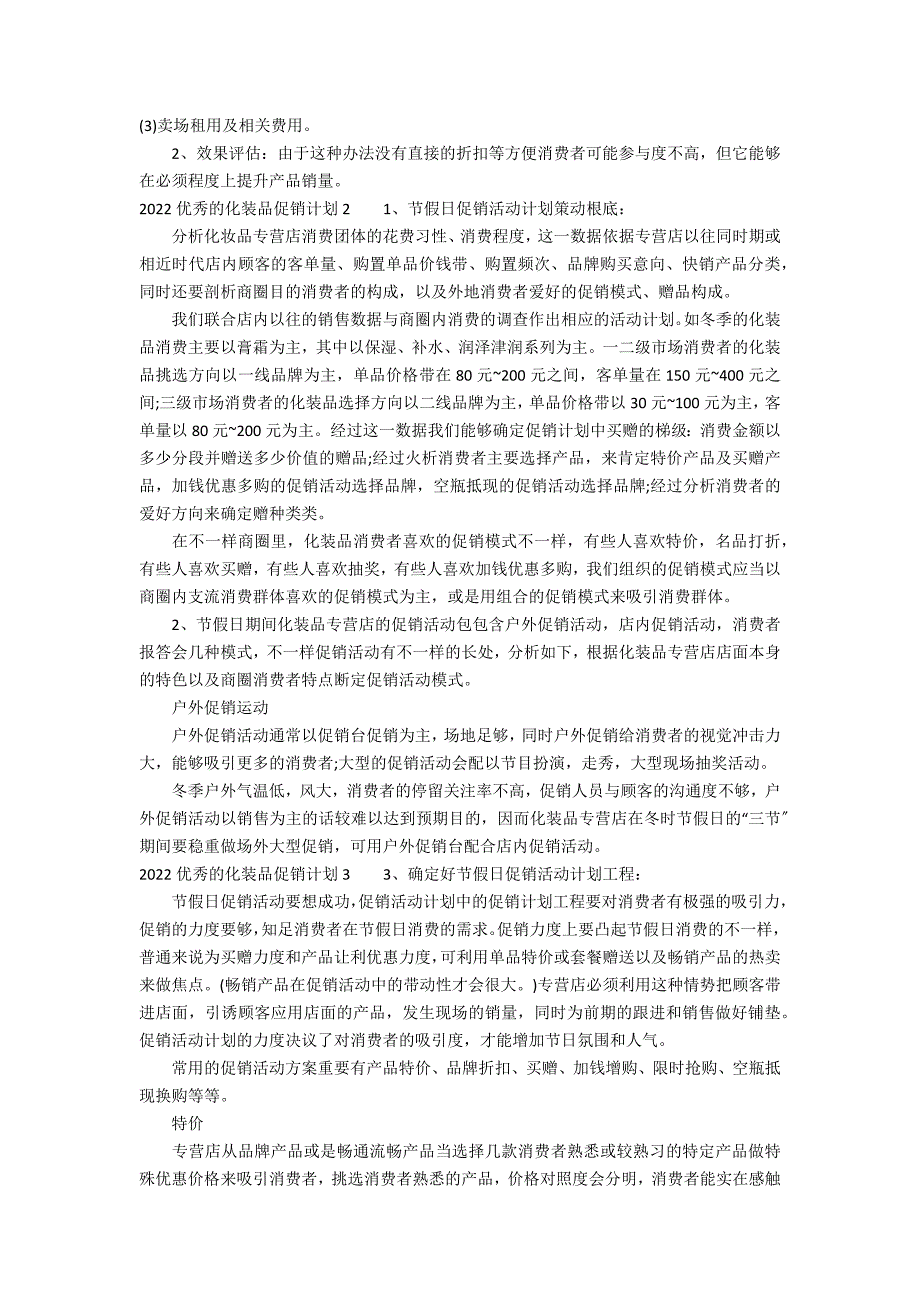 (3)卖场租用及相关费用。

2、效果评估：由于这种办法没有直接的折扣等方便消费者可能参与度不高，但它能够在必须程度上提升产品销量。

2022 优秀的化装品促销计划 2　　1、节假日促销活动计划策动根底：

分析化妆品专营店消费团体的花费习性、消费程度，这一数据依据专营店以往同时期或相近时代店内顾客的客单量、购置单品价钱带、购置频次、品牌购买意向、快销产品分类，同时还要剖析商圈目的消费者的构成，以及外地消费者爱好的促销模式、赠品构成。

我们联合店内以往的销售数据与商圈内消费的调查作出相应的活动计划。如冬季的化装品消费主要以膏霜为主，其中以保湿、补水、润泽津润系列为主。一二级市场消费者的化装品挑选方向以一线品牌为主，单品价格带在 80 元~200 元之间，客单量在 150 元~400 元之间;三级市场消费者的化装品选择方向以二线品牌为主，单品价格带以 30 元~100 元为主，客单量以 80 元~200 元为主。经过这一数据我们能够确定促销计划中买赠的梯级：消费金额以多少分段并赠送多少价值的赠品;经过火析消费者主要选择产品，来肯定特价产品及买赠产品，加钱优惠多购的促销活动选择品牌，空瓶抵现的促销活动选择品牌;经过分析消费者的爱好方向来确定赠种类类。

在不一样商圈里，化装品消费者喜欢的促销模式不一样，有些人喜欢特价，名品打折，有些人喜欢买赠，有些人喜欢抽奖，有些人喜欢加钱优惠多购，我们组织的促销模式应当以商圈内支流消费群体喜欢的促销模式为主，或是用组合的促销模式来吸引消费群体。

2、节假日期间化装品专营店的促销活动包包含户外促销活动，店内促销活动，消费者报答会几种模式，不一样促销活动有不一样的长处，分析如下，根据化装品专营店店面本身的特色以及商圈消费者特点断定促销活动模式。

户外促销运动

户外促销活动通常以促销台促销为主，场地足够，同时户外促销给消费者的视觉冲击力大，能够吸引更多的消费者;大型的促销活动会配以节目扮演，走秀，大型现场抽奖活动。

冬季户外气温低，风大，消费者的停留关注率不高，促销人员与顾客的沟通度不够，户外促销活动以销售为主的话较难以达到预期目的，因而化装品专营店在冬时节假日的“三节”期间要稳重做场外大型促销，可用户外促销台配合店内促销活动。

2022 优秀的化装品促销计划 3　　3、确定好节假日促销活动计划工程：

节假日促销活动要想成功,促销活动计划中的促销计划工程要对消费者有极强的吸引力,促销的力度要够,知足消费者在节假日消费的需求。促销力度上要凸起节假日消费的不一样，普通来说为买赠力度和产品让利优惠力度,可利用单品特价或套餐赠送以及畅销产品的热卖来做焦点。(畅销产品在促销活动中的带动性才会很大。)专营店必须利用这种情势把顾客带进店面，引诱顾客应用店面的产品，发生现场的销量，同时为前期的跟进和销售做好铺垫。促销活动计划的力度决议了对消费者的吸引度，才能增加节日氛围和人气。

常用的促销活动方案重要有产品特价、品牌折扣、买赠、加钱增购、限时抢购、空瓶抵现换购等等。

特价

专营店从品牌产品或是畅通流畅产品当选择几款消费者熟悉或较熟习的特定产品做特殊优惠价格来吸引消费者，挑选消费者熟悉的产品，价格对照度会分明，消费者能实在感触